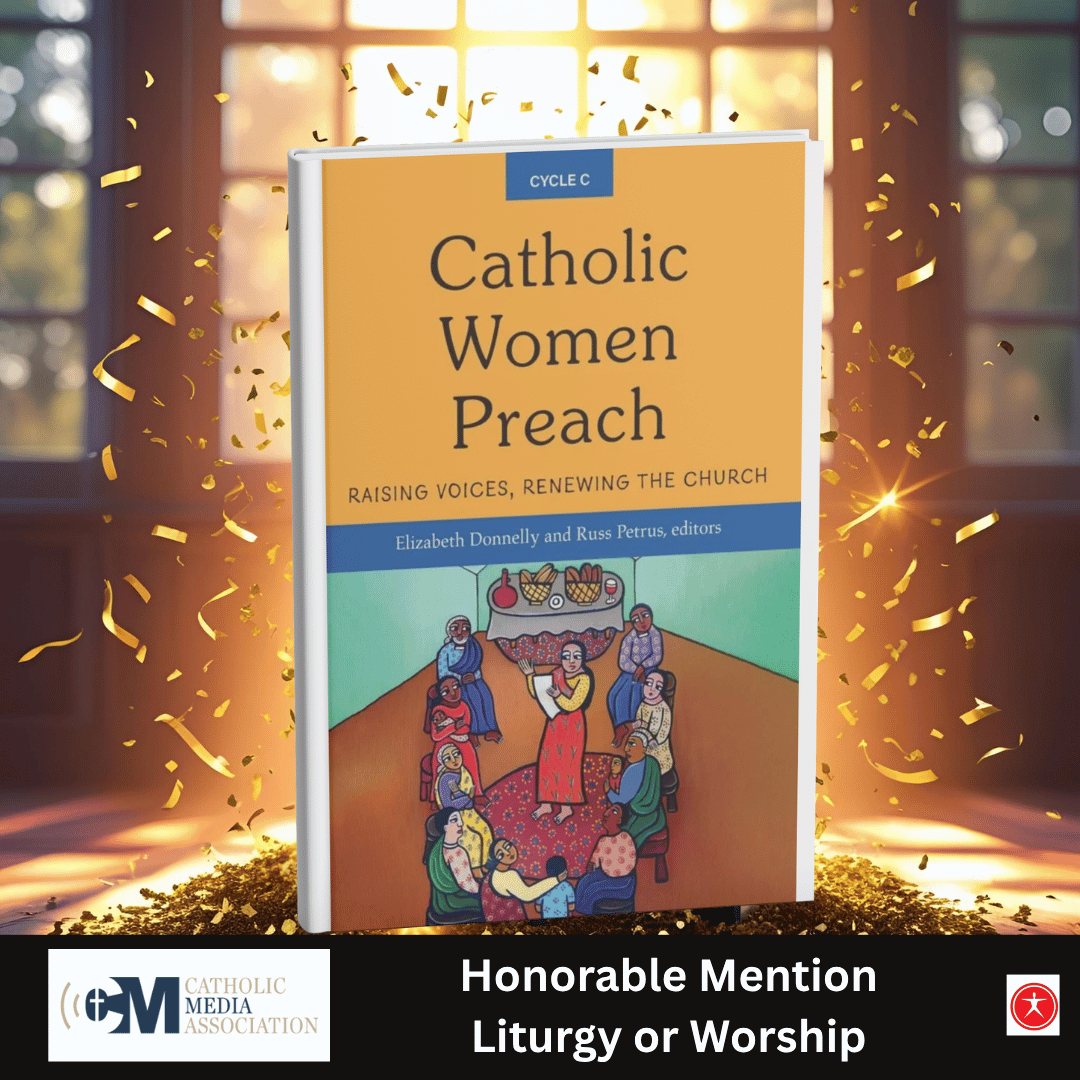 CYCLE C

Catholic Women Preach

RAISING VOICES, RENEWING THE CHURCH

Elizabeth Donnelly and Russ Petrus, editors

CM CATHOLIC MEDIA ASSOCIATION

Honorable Mention
Liturgy or Worship